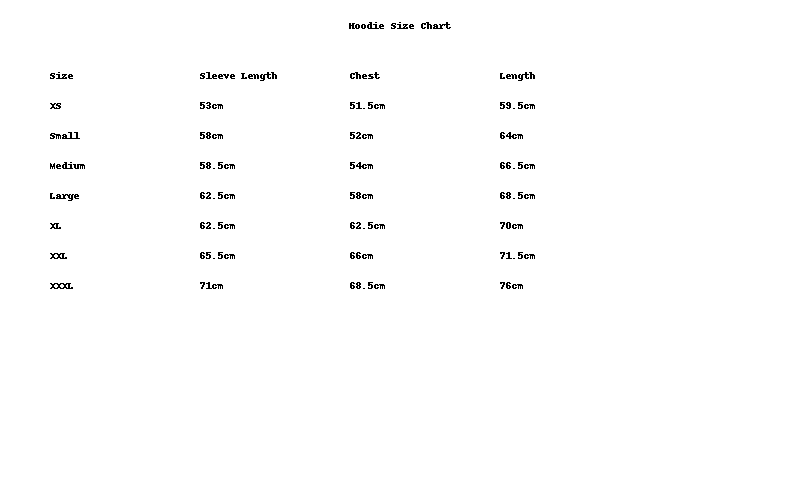 Hoodie Size Chart

| Size | Sleeve Length | Chest | Length |
|---|---|---|---|
| XS | 53cm | 51.5cm | 59.5cm |
| Small | 58cm | 52cm | 64cm |
| Medium | 58.5cm | 54cm | 66.5cm |
| Large | 62.5cm | 58cm | 68.5cm |
| XL | 62.5cm | 62.5cm | 70cm |
| XXL | 65.5cm | 66cm | 71.5cm |
| XXXL | 71cm | 68.5cm | 76cm |